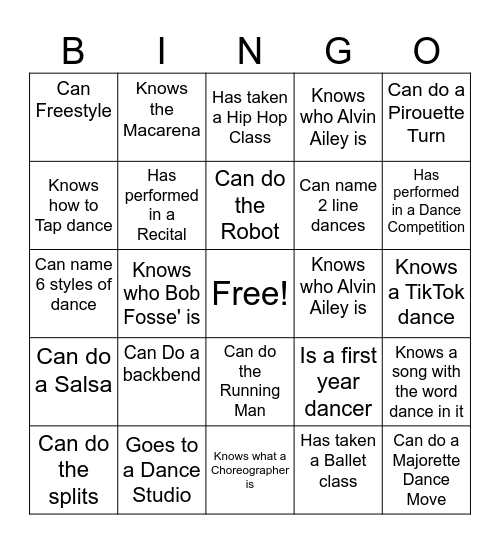 | B | I | N | G | O |
|---|---|---|---|---|
| Can Freestyle | Knows the Macarena | Has taken a Hip Hop Class | Knows who Alvin Ailey is | Can do a Pirouette Turn |
| Knows how to Tap dance | Has performed in a Recital | Can do the Robot | Can name 2 line dances | Has performed in a Dance Competition |
| Can name 6 styles of dance | Knows who Bob Fosse' is | Free! | Knows who Alvin Ailey is | Knows a TikTok dance |
| Can do a Salsa | Can Do a backbend | Can do the Running Man | Is a first year dancer | Knows a song with the word dance in it |
| Can do the splits | Goes to a Dance Studio | Knows what a Choreographer is | Has taken a Ballet class | Can do a Majorette Dance Move |